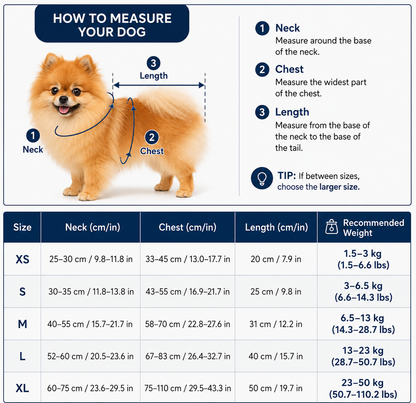 HOW TO MEASURE YOUR DOG

3 Length

1 Neck

2 Chest

1 Neck
Measure around the base of the neck.

2 Chest
Measure the widest part of the chest.

3 Length
Measure from the base of the neck to the base of the tail.

TIP: If between sizes, choose the larger size.

| Size | Neck (cm/in) | Chest (cm/in) | Length (cm/in) | Recommended Weight |
|---|---|---|---|---|
| XS | 25–30 cm / 9.8–11.8 in | 33–45 cm / 13.0–17.7 in | 20 cm / 7.9 in | 1.5–3 kg (1.5–6.6 lbs) |
| S | 30–35 cm / 11.8–13.8 in | 43–55 cm / 16.9–21.7 in | 25 cm / 9.8 in | 3–6.5 kg (6.6–14.3 lbs) |
| M | 40–55 cm / 15.7–21.7 in | 58–70 cm / 22.8–27.6 in | 31 cm / 12.2 in | 6.5–13 kg (14.3–28.7 lbs) |
| L | 52–60 cm / 20.5–23.6 in | 67–83 cm / 26.4–32.7 in | 40 cm / 15.7 in | 13–23 kg (28.7–50.7 lbs) |
| XL | 60–75 cm / 23.6–29.5 in | 75–110 cm / 29.5–43.3 in | 50 cm / 19.7 in | 23–50 kg (50.7–110.2 lbs) |